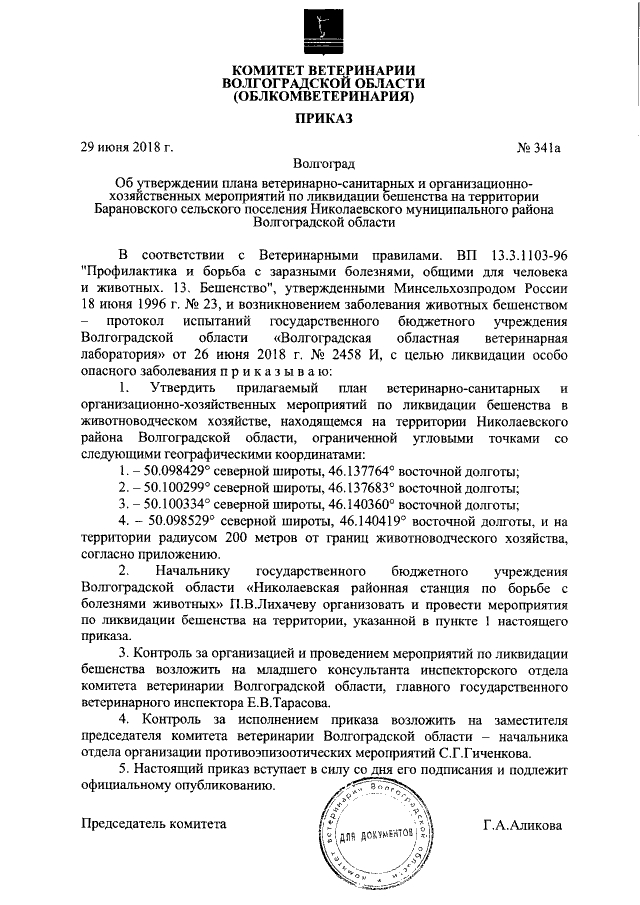 КОМИТЕТ ВЕТЕРИНАРИИ
ВОЛГОГРАДСКОЙ ОБЛАСТИ
(ОБЛКОМВЕТЕРИНАРИЯ)

ПРИКАЗ

29 июня 2018 г.

№ 341а

Волгоград

Об утверждении плана ветеринарно-санитарных и организационно-хозяйственных мероприятий по ликвидации бешенства на территории Барановского сельского поселения Николаевского муниципального района Волгоградской области

В соответствии с Ветеринарными правилами. ВП 13.3.1103-96 "Профилактика и борьба с заразными болезнями, общими для человека и животных. 13. Бешенство", утвержденными Минсельхозпродом России 18 июня 1996 г. № 23, и возникновением заболевания животных бешенством – протокол испытаний государственного бюджетного учреждения Волгоградской области «Волгоградская областная ветеринарная лаборатория» от 26 июня 2018 г. № 2458 И, с целью ликвидации особо опасного заболевания п р и к а з ы в а ю:

1. Утвердить прилагаемый план ветеринарно-санитарных и организационно-хозяйственных мероприятий по ликвидации бешенства в животноводческом хозяйстве, находящемся на территории Николаевского района Волгоградской области, ограниченной угловыми точками со следующими географическими координатами:

1. – 50.098429° северной широты, 46.137764° восточной долготы;

2. – 50.100299° северной широты, 46.137683° восточной долготы;

3. – 50.100334° северной широты, 46.140360° восточной долготы;

4. – 50.098529° северной широты, 46.140419° восточной долготы, и на территории радиусом 200 метров от границ животноводческого хозяйства, согласно приложению.

2. Начальнику государственного бюджетного учреждения Волгоградской области «Николаевская районная станция по борьбе с болезнями животных» П.В.Лихачеву организовать и провести мероприятия по ликвидации бешенства на территории, указанной в пункте 1 настоящего приказа.

3. Контроль за организацией и проведением мероприятий по ликвидации бешенства возложить на младшего консультанта инспекторского отдела комитета ветеринарии Волгоградской области, главного государственного ветеринарного инспектора Е.В.Тарасова.

4. Контроль за исполнением приказа возложить на заместителя председателя комитета ветеринарии Волгоградской области – начальника отдела организации противоэпизоотических мероприятий С.Г.Гиченкова.

5. Настоящий приказ вступает в силу со дня его подписания и подлежит официальному опубликованию.

Председатель комитета

Комитет ветеринарии Волгоградской области
ДЛЯ ДОКУМЕНТОВ

Г.А.Аликова